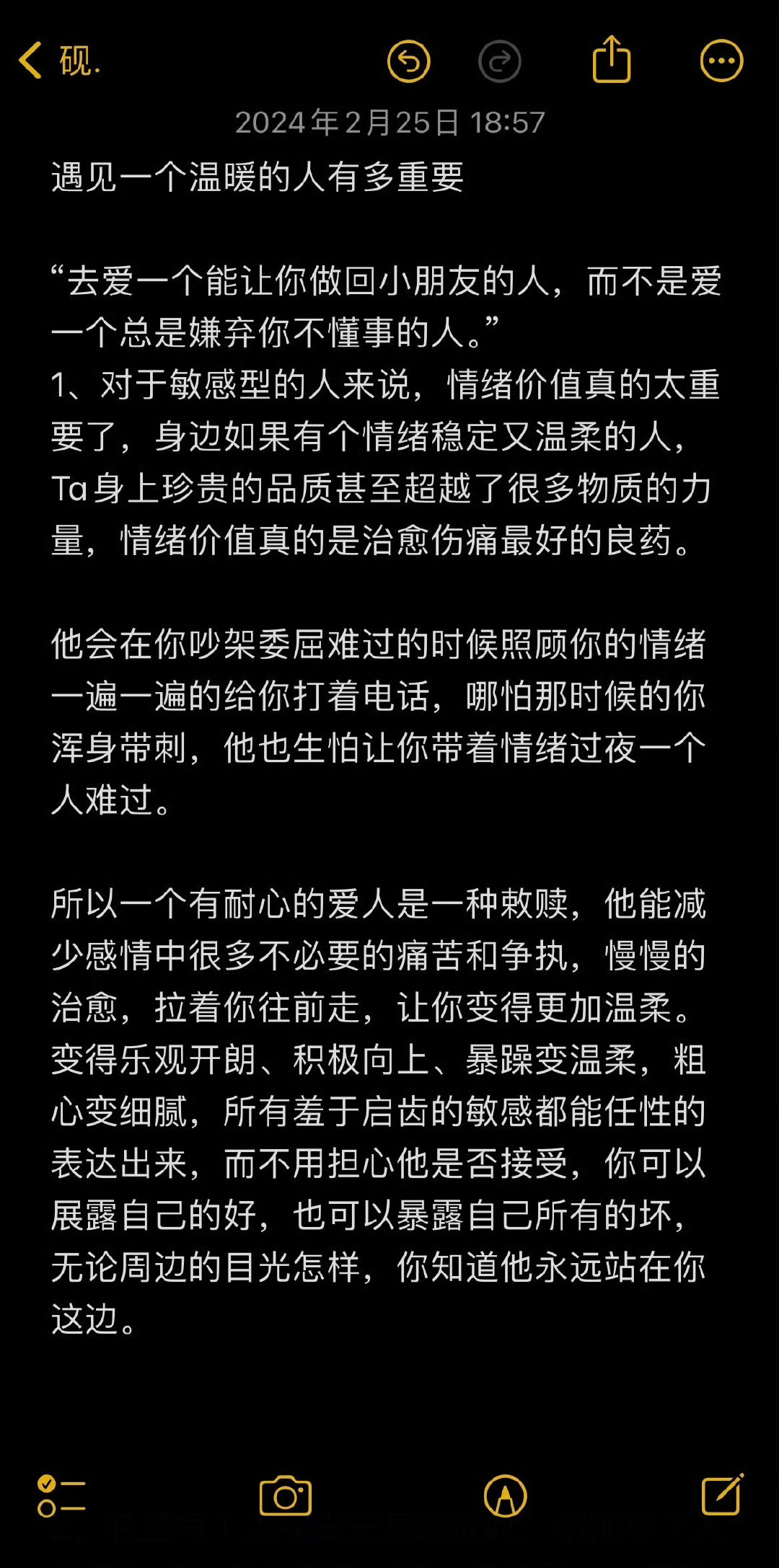 砚.

2024年2月25日 18:57

遇见一个温暖的人有多重要

“去爱一个能让你做回小朋友的人，而不是爱一个总是嫌弃你不懂事的人。”
1、对于敏感型的人来说，情绪价值真的太重要了，身边如果有个情绪稳定又温柔的人，Ta身上珍贵的品质甚至超越了很多物质的力量，情绪价值真的是治愈伤痛最好的良药。

他会在你吵架委屈难过的时候照顾你的情绪一遍一遍的给你打着电话，哪怕那时候的你浑身带刺，他也生怕让你带着情绪过夜一个人难过。

所以一个有耐心的爱人是一种救赎，他能减少感情中很多不必要的痛苦和争执，慢慢的治愈，拉着你往前走，让你变得更加温柔。变得乐观开朗、积极向上、暴躁变温柔，粗心变细腻，所有羞于启齿的敏感都能任性的表达出来，而不用担心他是否接受，你可以展露自己的好，也可以暴露自己所有的坏，无论周边的目光怎样，你知道他永远站在你这边。